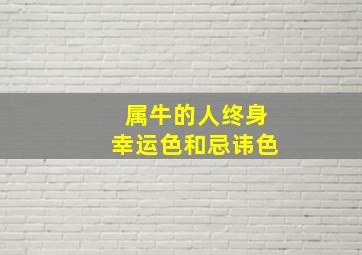 属牛的人终身
幸运色和忌讳色